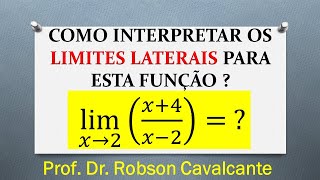 COMO INTERPRETAR OS LIMITES LATERAIS PARA ESTA FUNÇÃO ?

$\lim_{x \to 2} \left(\frac{x+4}{x-2}\right) = ?$

Prof. Dr. Robson Cavalcante